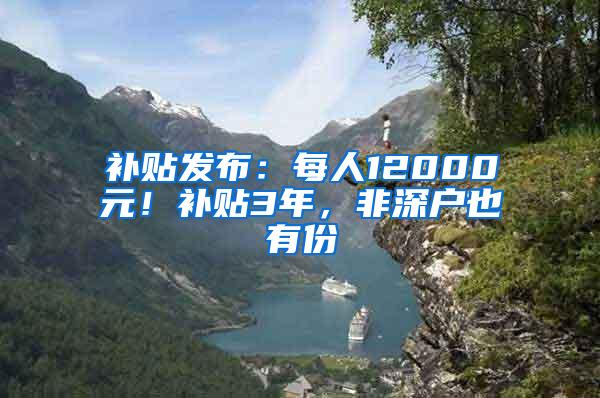 补贴发布：每人12000元！补贴3年，非深户也有份